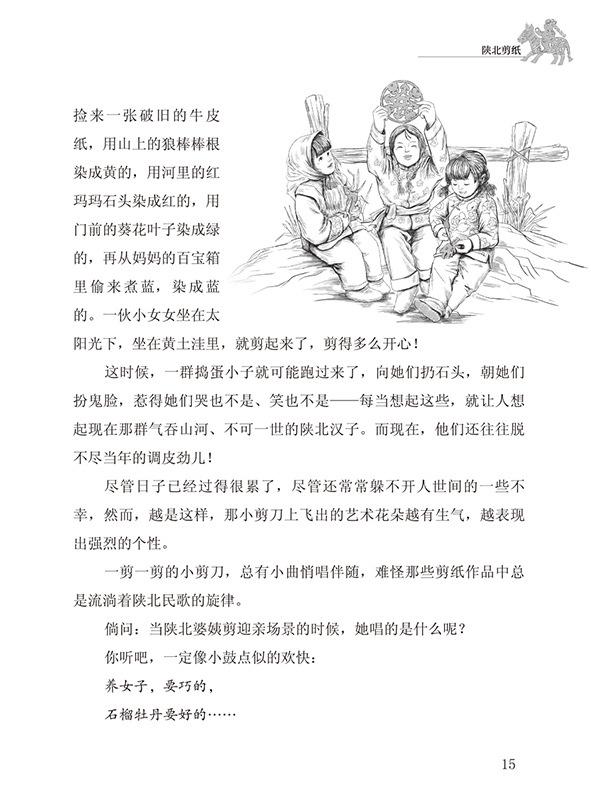 陕北剪纸

捡来一张破旧的牛皮纸，用山上的狼棒棒根染成黄的，用河里的红玛玛石头染成红的，用门前的葵花叶子染成绿的，再从妈妈的百宝箱里偷来煮蓝，染成蓝的。一伙小女女坐在太阳光下，坐在黄土洼里，就剪起来了，剪得多么开心！

这时候，一群捣蛋小子就可能跑过来了，向她们扔石头，朝她们扮鬼脸，惹得她们哭也不是、笑也不是——每当想起这些，就让人想起现在那群气吞山河、不可一世的陕北汉子。而现在，他们还往往脱不尽当年的调皮劲儿！

尽管日子已经过得很累了，尽管还常常躲不开人世间的一些不幸，然而，越是这样，那小剪刀上飞出的艺术花朵越有生气，越表现出强烈的个性。

一剪一剪的小剪刀，总有小曲悄唱伴随，难怪那些剪纸作品中总是流淌着陕北民歌的旋律。

倘问：当陕北婆姨剪迎亲场景的时候，她唱的是什么呢？

你听吧，一定像小鼓点似的欢快：

养女子，要巧的，

石榴牡丹要好的……

15